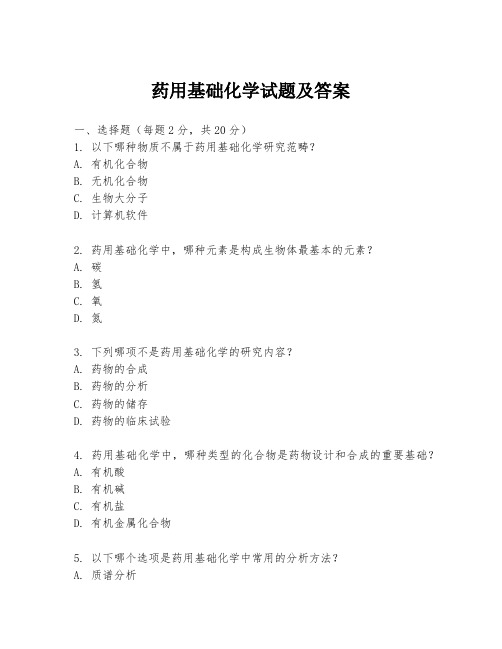 药用基础化学试题及答案

一、选择题（每题2分，共20分）
1. 以下哪种物质不属于药用基础化学研究范畴？
A. 有机化合物
B. 无机化合物
C. 生物大分子
D. 计算机软件

2. 药用基础化学中，哪种元素是构成生物体最基本的元素？
A. 碳
B. 氢
C. 氧
D. 氮

3. 下列哪项不是药用基础化学的研究内容？
A. 药物的合成
B. 药物的分析
C. 药物的储存
D. 药物的临床试验

4. 药用基础化学中，哪种类型的化合物是药物设计和合成的重要基础？
A. 有机酸
B. 有机碱
C. 有机盐
D. 有机金属化合物

5. 以下哪个选项是药用基础化学中常用的分析方法？
A. 质谱分析